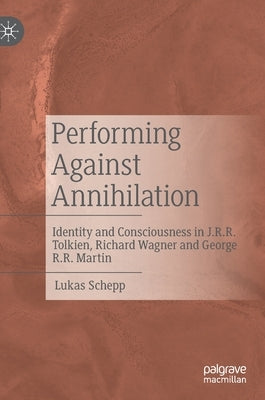 Performing Against Annihilation

Identity and Consciousness in J.R.R. Tolkien, Richard Wagner and George R.R. Martin

Lukas Schepp

palgrave macmillan